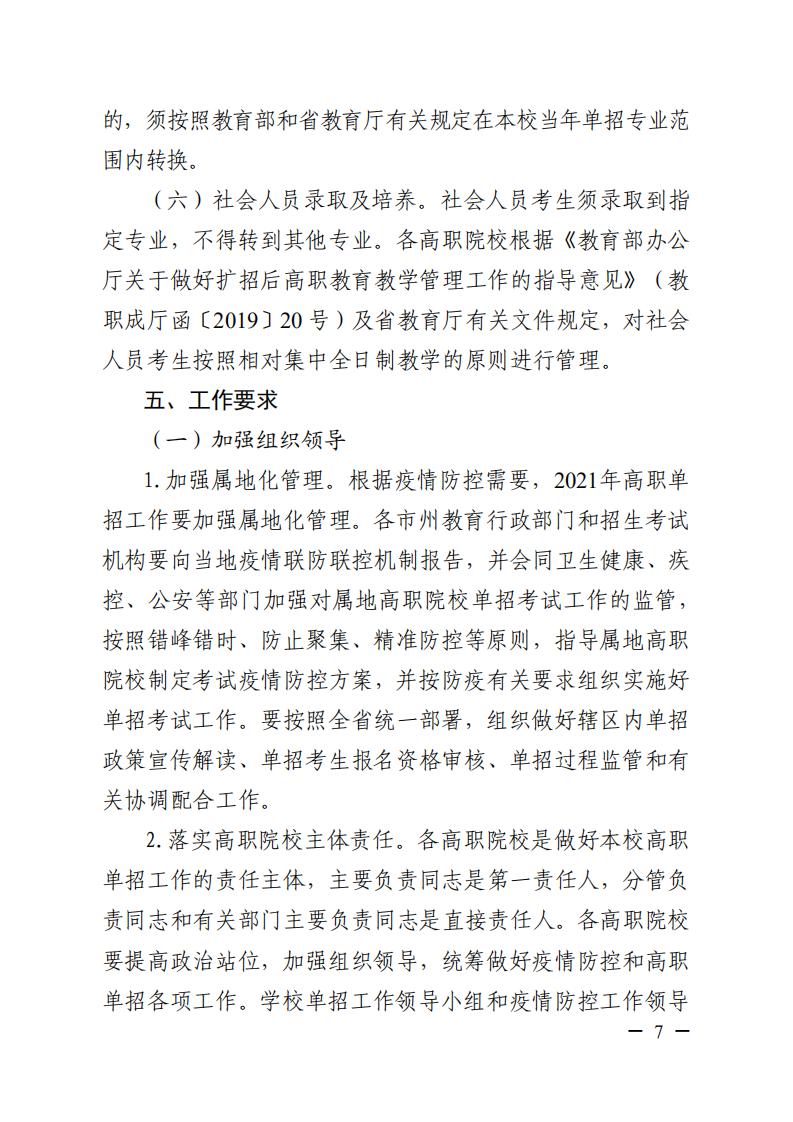 的，须按照教育部和省教育厅有关规定在本校当年单招专业范围内转换。

（六）社会人员录取及培养。社会人员考生须录取到指定专业，不得转到其他专业。各高职院校根据《教育部办公厅关于做好扩招后高职教育教学管理工作的指导意见》（教职成厅函〔2019〕20号）及省教育厅有关文件规定，对社会人员考生按照相对集中全日制教学的原则进行管理。

五、工作要求

（一）加强组织领导

1. 加强属地化管理。根据疫情防控需要，2021年高职单招工作要加强属地化管理。各市州教育行政部门和招生考试机构要向当地疫情联防联控机制报告，并会同卫生健康、疾控、公安等部门加强对属地高职院校单招考试工作的监管，按照错峰错时、防止聚集、精准防控等原则，指导属地高职院校制定考试疫情防控方案，并按防疫有关要求组织实施好单招考试工作。要按照全省统一部署，组织做好辖区内单招政策宣传解读、单招考生报名资格审核、单招过程监管和有关协调配合工作。

2. 落实高职院校主体责任。各高职院校是做好本校高职单招工作的责任主体，主要负责同志是第一责任人，分管负责同志和有关部门主要负责同志是直接责任人。各高职院校要提高政治站位，加强组织领导，统筹做好疫情防控和高职单招各项工作。学校单招工作领导小组和疫情防控工作领导

— 7 —